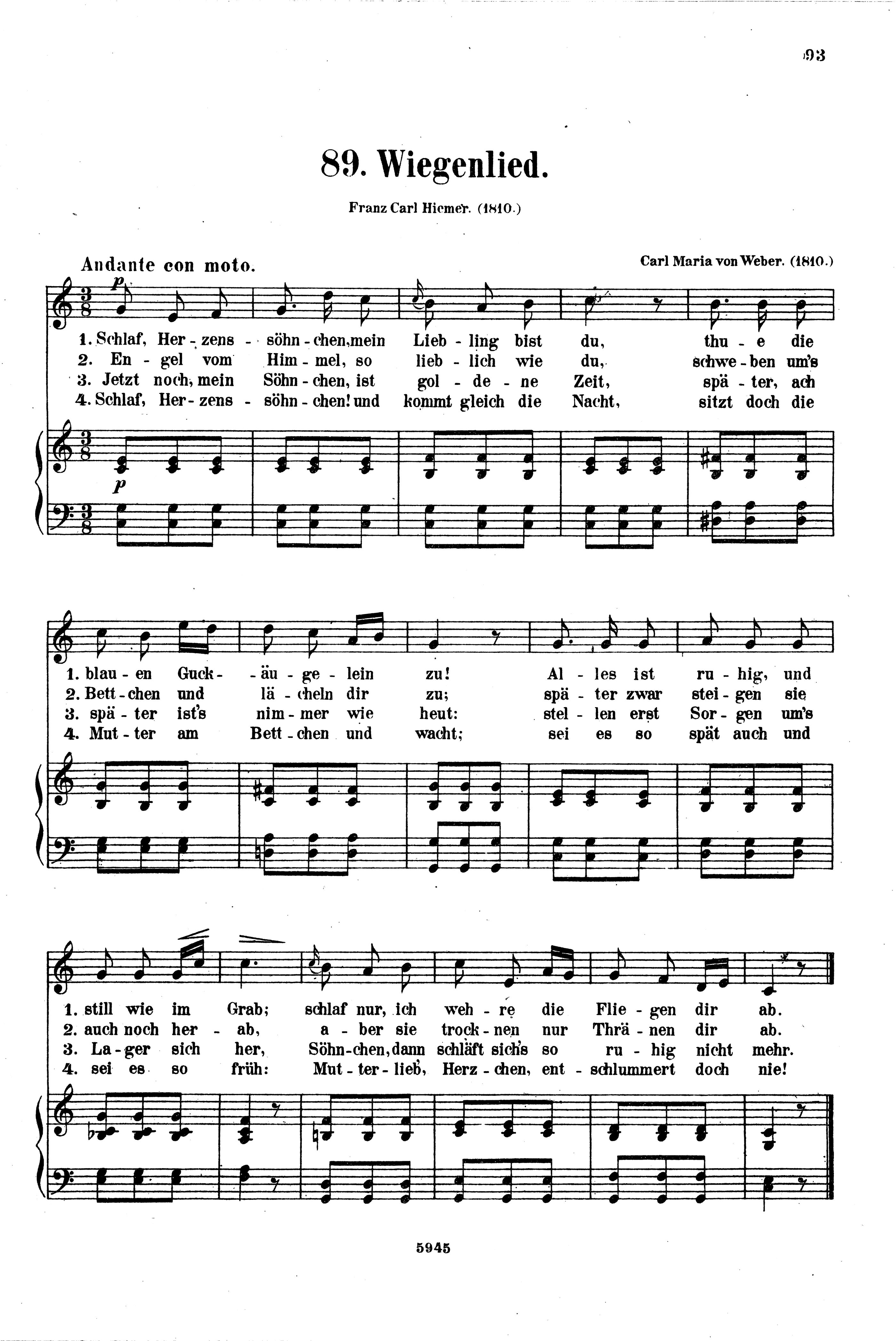 93

89. Wiegenlied.

Franz Carl Hiemer. (1810.)

Andante con moto.

Carl Maria von Weber. (1810.)

p

1. Schlaf, Her - zens - söhn - chen, mein Lieb - ling bist du, thu - e die
2. En - gel vom Him - mel, so lieb - lich wie du, schwe - ben um's
3. Jetzt noch, mein Söhn - chen, ist gol - de - ne Zeit, spä - ter, ach
4. Schlaf, Her - zens - söhn - chen! und kommt gleich die Nacht, sitzt doch die

p

1. blau - en Guck - äu - ge - lein zu! Al - les ist ru - hig, und
2. Bett - chen und lä - cheln dir zu; spä - ter zwar stei - gen sie
3. spä - ter ist's nim - mer wie heut: stel - len erst Sor - gen um's
4. Mut - ter am Bett - chen und wacht; sei es so spät auch und

1. still wie im Grab; schlaf nur, ich weh - re die Flie - gen dir ab.
2. auch noch her - ab, a - ber sie trock - nen nur Thrä - nen dir ab.
3. La - ger sich her, Söhn - chen, dann schläft sich's so ru - hig nicht mehr.
4. sei es so früh: Mut - ter - lieb', Herz - chen, ent - schlummert doch nie!

5945